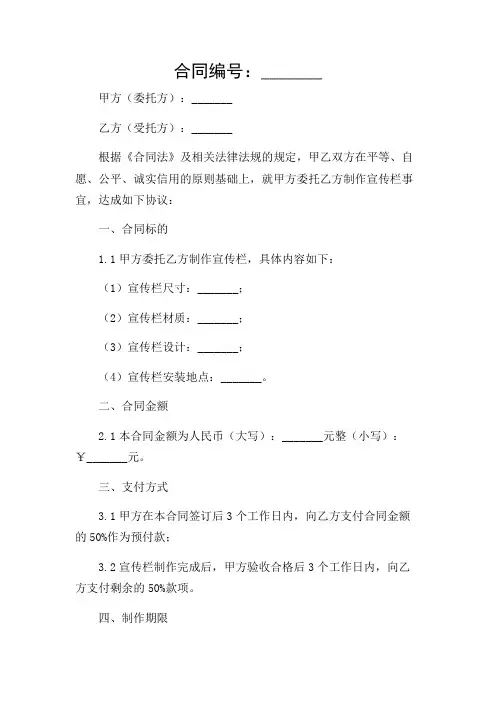 合同编号：________

甲方（委托方）：_______

乙方（受托方）：_______

根据《合同法》及相关法律法规的规定，甲乙双方在平等、自愿、公平、诚实信用的原则基础上，就甲方委托乙方制作宣传栏事宜，达成如下协议：

一、合同标的

1.1 甲方委托乙方制作宣传栏，具体内容如下：

（1）宣传栏尺寸：_______；

（2）宣传栏材质：_______；

（3）宣传栏设计：_______；

（4）宣传栏安装地点：_______。

二、合同金额

2.1 本合同金额为人民币（大写）：_______元整（小写）：￥_______元。

三、支付方式

3.1 甲方在本合同签订后 3 个工作日内，向乙方支付合同金额的 50%作为预付款；

3.2 宣传栏制作完成后，甲方验收合格后 3 个工作日内，向乙方支付剩余的 50%款项。

四、制作期限